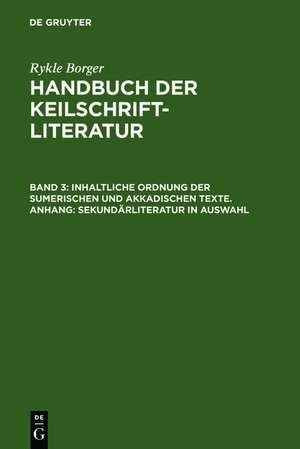 DE GRUYTER

Rykle Borger

HANDBUCH DER KEILSCHRIFT-LITERATUR

BAND 3: INHALTLICHE ORDNUNG DER SUMERISCHEN UND AKKADISCHEN TEXTE. ANHANG: SEKUNDÄRLITERATUR IN AUSWAHL

DE
G